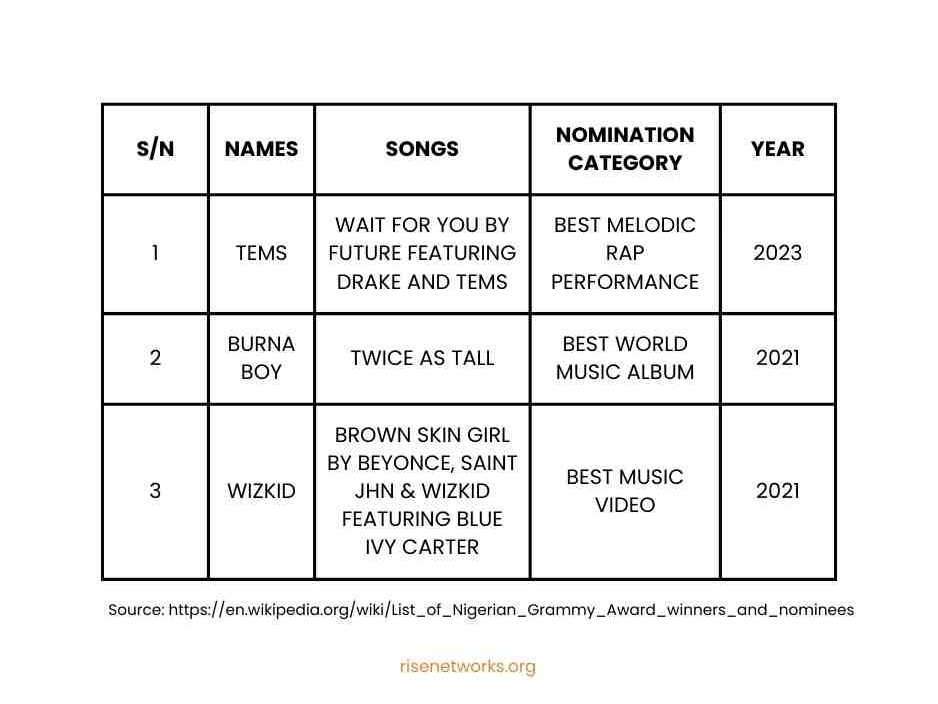 | S/N | NAMES | SONGS | NOMINATION CATEGORY | YEAR |
|---|---|---|---|---|
| 1 | TEMS | WAIT FOR YOU BY FUTURE FEATURING DRAKE AND TEMS | BEST MELODIC RAP PERFORMANCE | 2023 |
| 2 | BURNA BOY | TWICE AS TALL | BEST WORLD MUSIC ALBUM | 2021 |
| 3 | WIZKID | BROWN SKIN GIRL BY BEYONCE, SAINT JHN & WIZKID FEATURING BLUE IVY CARTER | BEST MUSIC VIDEO | 2021 |

Source: https://en.wikipedia.org/wiki/List_of_Nigerian_Grammy_Award_winners_and_nominees

risenetworks.org